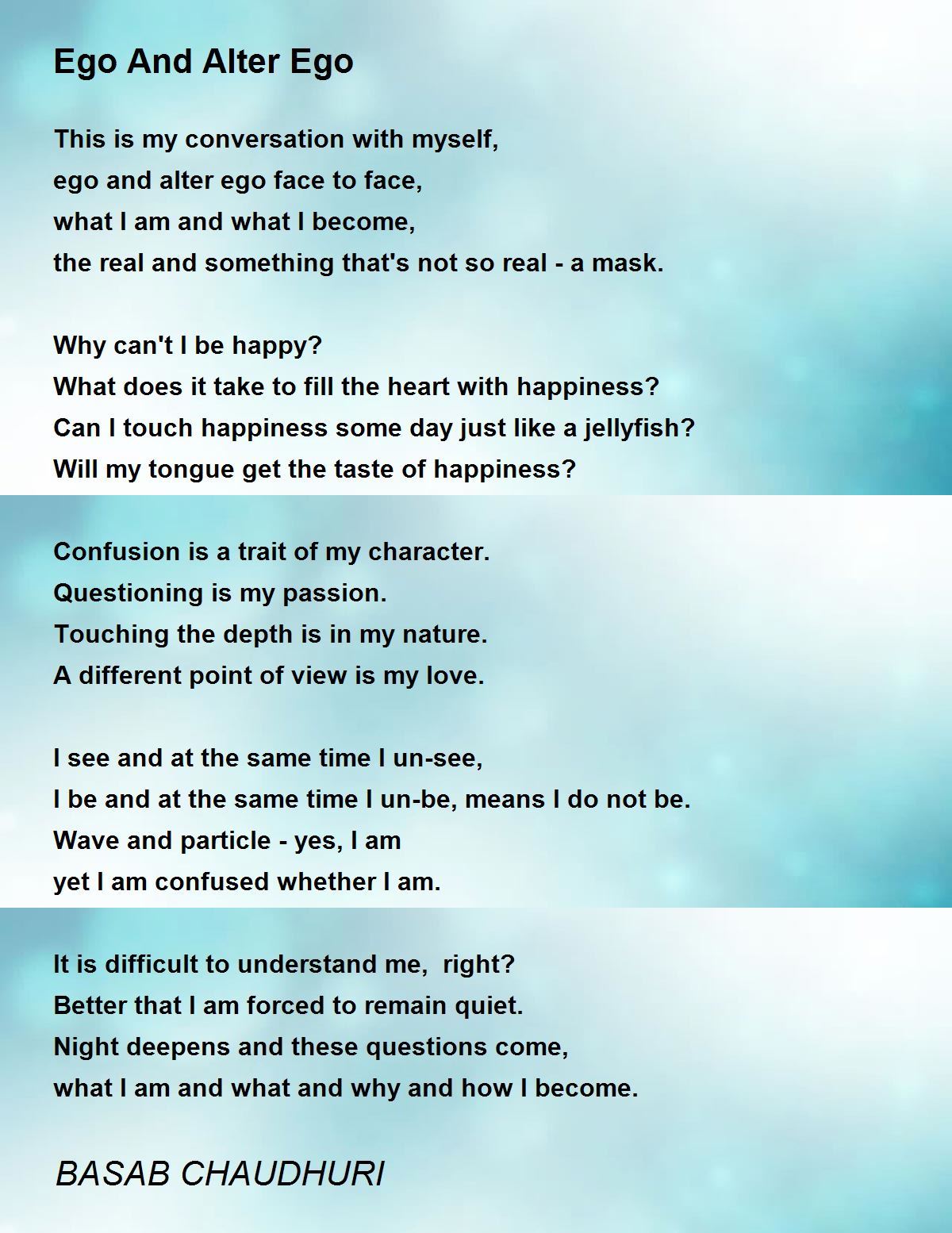 Ego And Alter Ego

This is my conversation with myself,
ego and alter ego face to face,
what I am and what I become,
the real and something that's not so real - a mask.

Why can't I be happy?
What does it take to fill the heart with happiness?
Can I touch happiness some day just like a jellyfish?
Will my tongue get the taste of happiness?

Confusion is a trait of my character.
Questioning is my passion.
Touching the depth is in my nature.
A different point of view is my love.

I see and at the same time I un-see,
I be and at the same time I un-be, means I do not be.
Wave and particle - yes, I am
yet I am confused whether I am.

It is difficult to understand me,  right?
Better that I am forced to remain quiet.
Night deepens and these questions come,
what I am and what and why and how I become.

BASAB CHAUDHURI